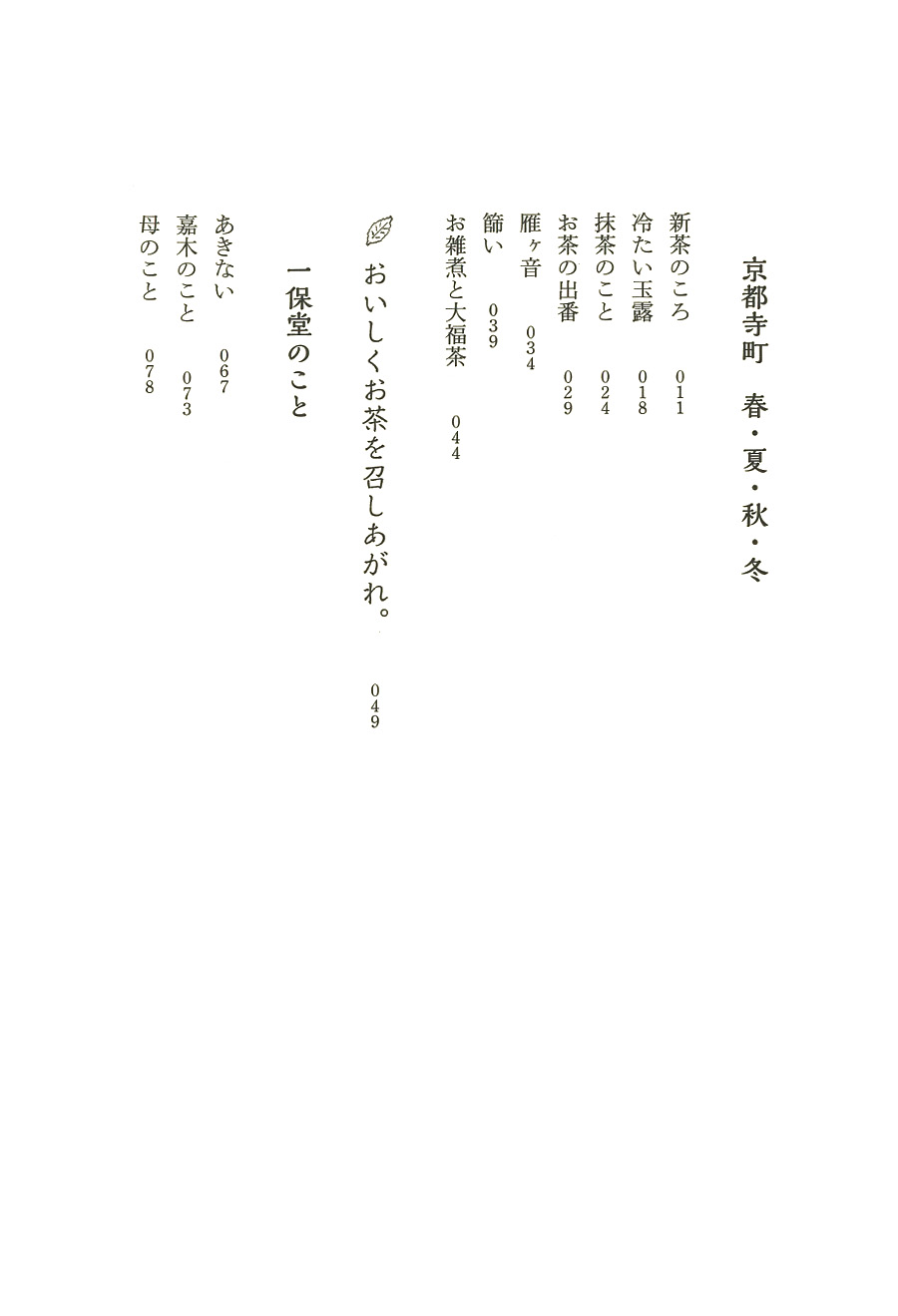 京都寺町　春・夏・秋・冬

新茶のころ　011
冷たい玉露　018
抹茶のこと　024
お茶の出番　029
雁ヶ音　034
篩い　039
お雑煮と大福茶　044

おいしくお茶を召しあがれ。　049

一保堂のこと

あきない　067
嘉木のこと　073
母のこと　078